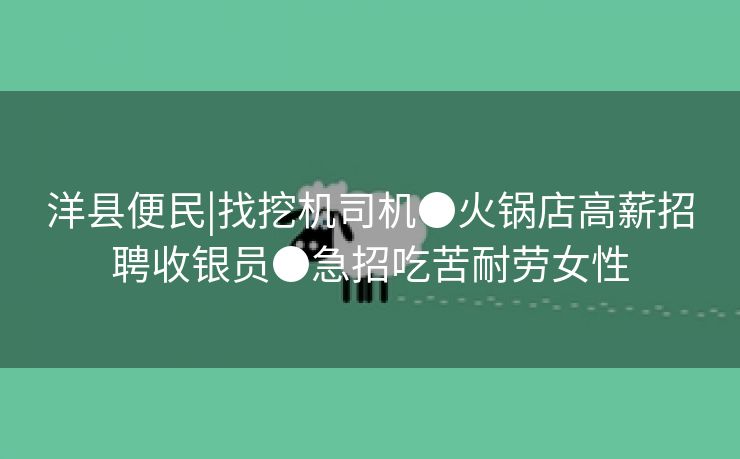 洋县便民|找挖机司机●火锅店高薪招聘收银员●急招吃苦耐劳女性